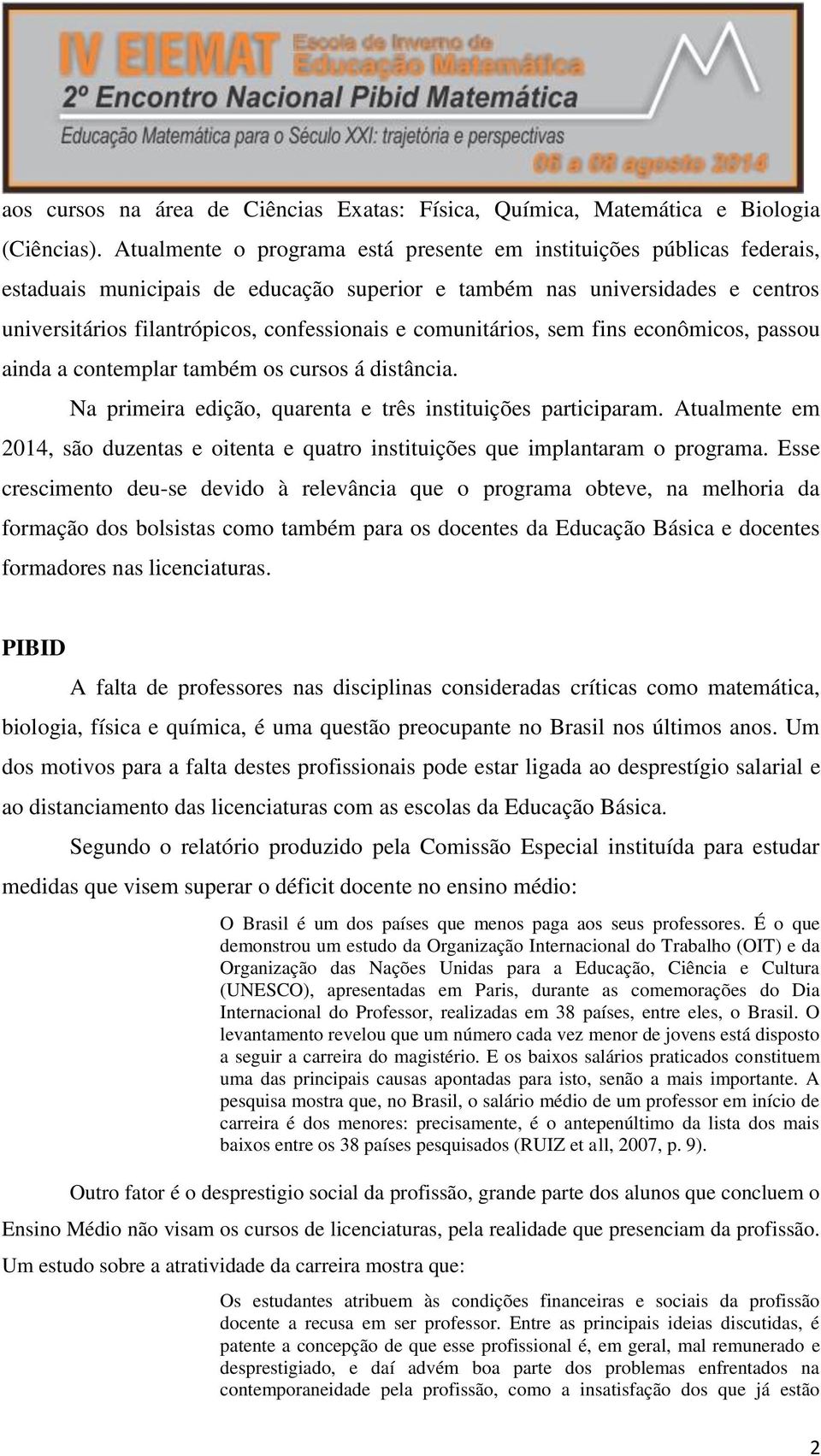 IV EIEMAT Escola de Inverno de Educação Matemática
2º Encontro Nacional Pibid Matemática
Educação Matemática para o Século XXI: trajetória e perspectivas
06 a 08 agosto 2014

aos cursos na área de Ciências Exatas: Física, Química, Matemática e Biologia (Ciências). Atualmente o programa está presente em instituições públicas federais, estaduais municipais de educação superior e também nas universidades e centros universitários filantrópicos, confessionais e comunitários, sem fins econômicos, passou ainda a contemplar também os cursos á distância.

Na primeira edição, quarenta e três instituições participaram. Atualmente em 2014, são duzentas e oitenta e quatro instituições que implantaram o programa. Esse crescimento deu-se devido à relevância que o programa obteve, na melhoria da formação dos bolsistas como também para os docentes da Educação Básica e docentes formadores nas licenciaturas.

PIBID

A falta de professores nas disciplinas consideradas críticas como matemática, biologia, física e química, é uma questão preocupante no Brasil nos últimos anos. Um dos motivos para a falta destes profissionais pode estar ligada ao desprestígio salarial e ao distanciamento das licenciaturas com as escolas da Educação Básica.

Segundo o relatório produzido pela Comissão Especial instituída para estudar medidas que visem superar o déficit docente no ensino médio:

O Brasil é um dos países que menos paga aos seus professores. É o que demonstrou um estudo da Organização Internacional do Trabalho (OIT) e da Organização das Nações Unidas para a Educação, Ciência e Cultura (UNESCO), apresentadas em Paris, durante as comemorações do Dia Internacional do Professor, realizadas em 38 países, entre eles, o Brasil. O levantamento revelou que um número cada vez menor de jovens está disposto a seguir a carreira do magistério. E os baixos salários praticados constituem uma das principais causas apontadas para isto, senão a mais importante. A pesquisa mostra que, no Brasil, o salário médio de um professor em início de carreira é dos menores: precisamente, é o antepenúltimo da lista dos mais baixos entre os 38 países pesquisados (RUIZ et all, 2007, p. 9).

Outro fator é o desprestigio social da profissão, grande parte dos alunos que concluem o Ensino Médio não visam os cursos de licenciaturas, pela realidade que presenciam da profissão. Um estudo sobre a atratividade da carreira mostra que:

Os estudantes atribuem às condições financeiras e sociais da profissão docente a recusa em ser professor. Entre as principais ideias discutidas, é patente a concepção de que esse profissional é, em geral, mal remunerado e desprestigiado, e daí advém boa parte dos problemas enfrentados na contemporaneidade pela profissão, como a insatisfação dos que já estão

2